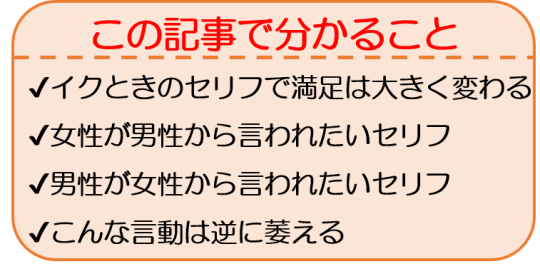 この記事で分かること

✔イクときのセリフで満足は大きく変わる

✔女性が男性から言われたいセリフ

✔男性が女性から言われたいセリフ

✔こんな言動は逆に萎える